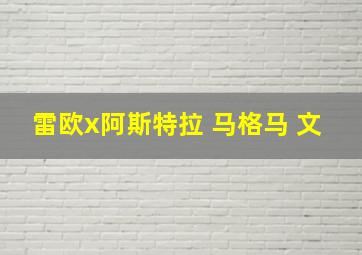 雷欧x阿斯特拉 马格马 文